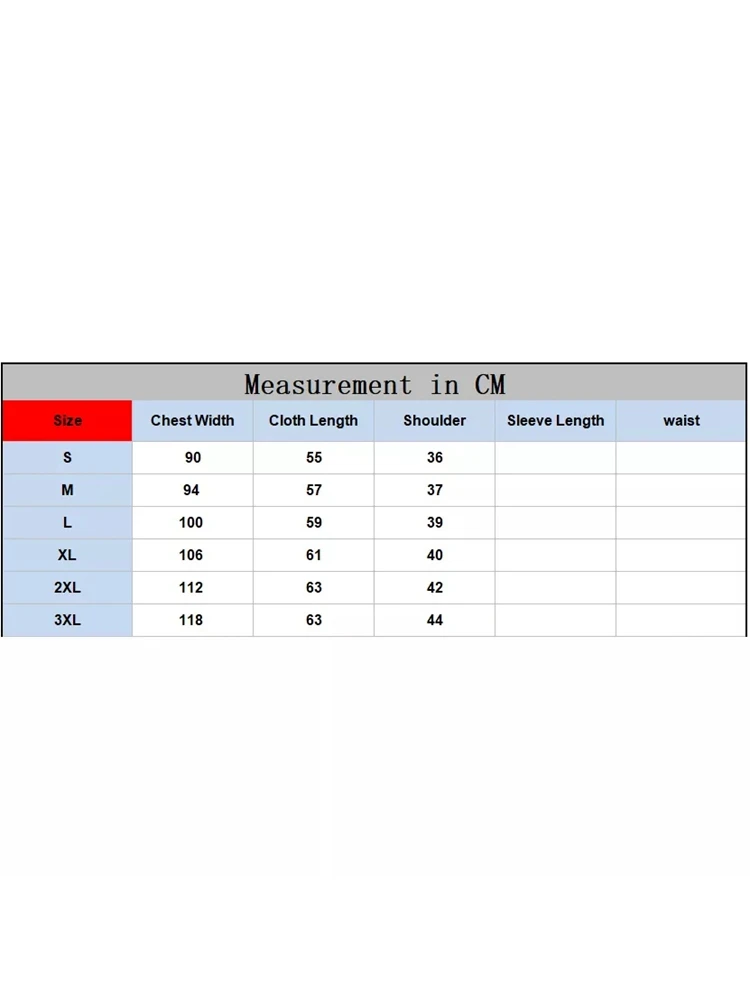 Measurement in CM

| Size | Chest Width | Cloth Length | Shoulder | Sleeve Length | waist |
|---|---|---|---|---|---|
| S | 90 | 55 | 36 | | |
| M | 94 | 57 | 37 | | |
| L | 100 | 59 | 39 | | |
| XL | 106 | 61 | 40 | | |
| 2XL | 112 | 63 | 42 | | |
| 3XL | 118 | 63 | 44 | | |